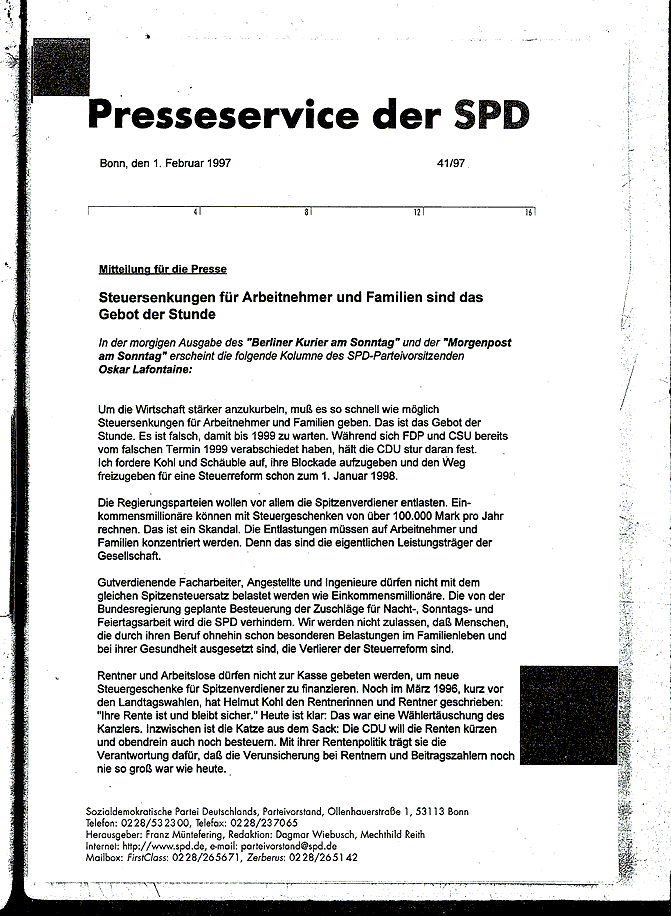 Presseservice der SPD

Bonn, den 1. Februar 1997 41/97

4 8 12 16

Mitteilung für die Presse

Steuersenkungen für Arbeitnehmer und Familien sind das Gebot der Stunde

In der morgigen Ausgabe des "Berliner Kurier am Sonntag" und der "Morgenpost am Sonntag" erscheint die folgende Kolumne des SPD-Parteivorsitzenden Oskar Lafontaine:

Um die Wirtschaft stärker anzukurbeln, muß es so schnell wie möglich Steuersenkungen für Arbeitnehmer und Familien geben. Das ist das Gebot der Stunde. Es ist falsch, damit bis 1999 zu warten. Während sich FDP und CSU bereits vom falschen Termin 1999 verabschiedet haben, hält die CDU stur daran fest. Ich fordere Kohl und Schäuble auf, ihre Blockade aufzugeben und den Weg freizugeben für eine Steuerreform schon zum 1. Januar 1998.

Die Regierungsparteien wollen vor allem die Spitzenverdiener entlasten. Einkommensmillionäre können mit Steuergeschenken von über 100.000 Mark pro Jahr rechnen. Das ist ein Skandal. Die Entlastungen müssen auf Arbeitnehmer und Familien konzentriert werden. Denn das sind die eigentlichen Leistungsträger der Gesellschaft.

Gutverdienende Facharbeiter, Angestellte und Ingenieure dürfen nicht mit dem gleichen Spitzensteuersatz belastet werden wie Einkommensmillionäre. Die von der Bundesregierung geplante Besteuerung der Zuschläge für Nacht-, Sonntags- und Feiertagsarbeit wird die SPD verhindern. Wir werden nicht zulassen, daß Menschen, die durch ihren Beruf ohnehin schon besonderen Belastungen im Familienleben und bei ihrer Gesundheit ausgesetzt sind, die Verlierer der Steuerreform sind.

Rentner und Arbeitslose dürfen nicht zur Kasse gebeten werden, um neue Steuergeschenke für Spitzenverdiener zu finanzieren. Noch im März 1996, kurz vor den Landtagswahlen, hat Helmut Kohl den Rentnerinnen und Rentner geschrieben: "Ihre Rente ist und bleibt sicher." Heute ist klar: Das war eine Wählertäuschung des Kanzlers. Inzwischen ist die Katze aus dem Sack: Die CDU will die Renten kürzen und obendrein auch noch besteuern. Mit ihrer Rentenpolitik trägt sie die Verantwortung dafür, daß die Verunsicherung bei Rentnern und Beitragszahlern noch nie so groß war wie heute.

Sozialdemokratische Partei Deutschlands, Parteivorstand, Ollenhauerstraße 1, 53113 Bonn
Telefon: 0228/532300, Telefax: 0228/237065
Herausgeber: Franz Müntefering, Redaktion: Dagmar Wiebusch, Mechthild Reith
Internet: http://www.spd.de, e-mail: parteivorstand@spd.de
Mailbox: FirstClass: 0228/265671, Zerberus: 0228/265142